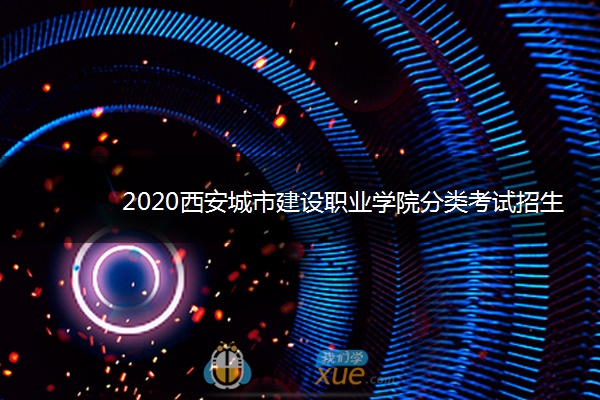 2020西安城市建设职业学院分类考试招生

我们学
xue.com